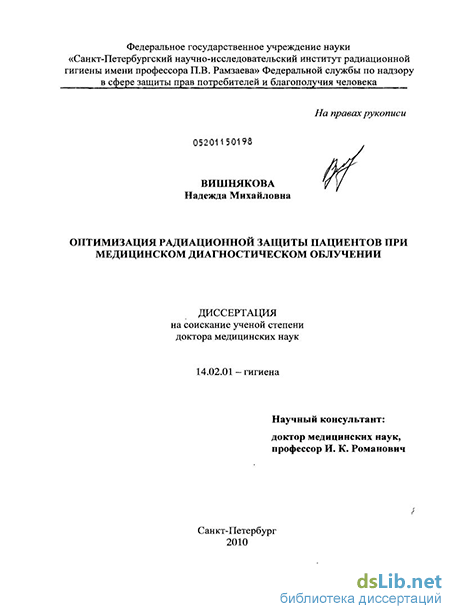 Федеральное государственное учреждение науки «Санкт-Петербургский научно-исследовательский институт радиационной гигиены имени профессора П.В. Рамзаева» Федеральной службы по надзору в сфере защиты прав потребителей и благополучия человека

На правах рукописи

05201150198

ВИШНЯКОВА
Надежда Михайловна

ОПТИМИЗАЦИЯ РАДИАЦИОННОЙ ЗАЩИТЫ ПАЦИЕНТОВ ПРИ МЕДИЦИНСКОМ ДИАГНОСТИЧЕСКОМ ОБЛУЧЕНИИ

ДИССЕРТАЦИЯ
на соискание ученой степени
доктора медицинских наук

14.02.01 – гигиена

Научный консультант:

доктор медицинских наук,
профессор И. К. Романович

Санкт-Петербург
2010

dsLib.net
библиотека диссертаций